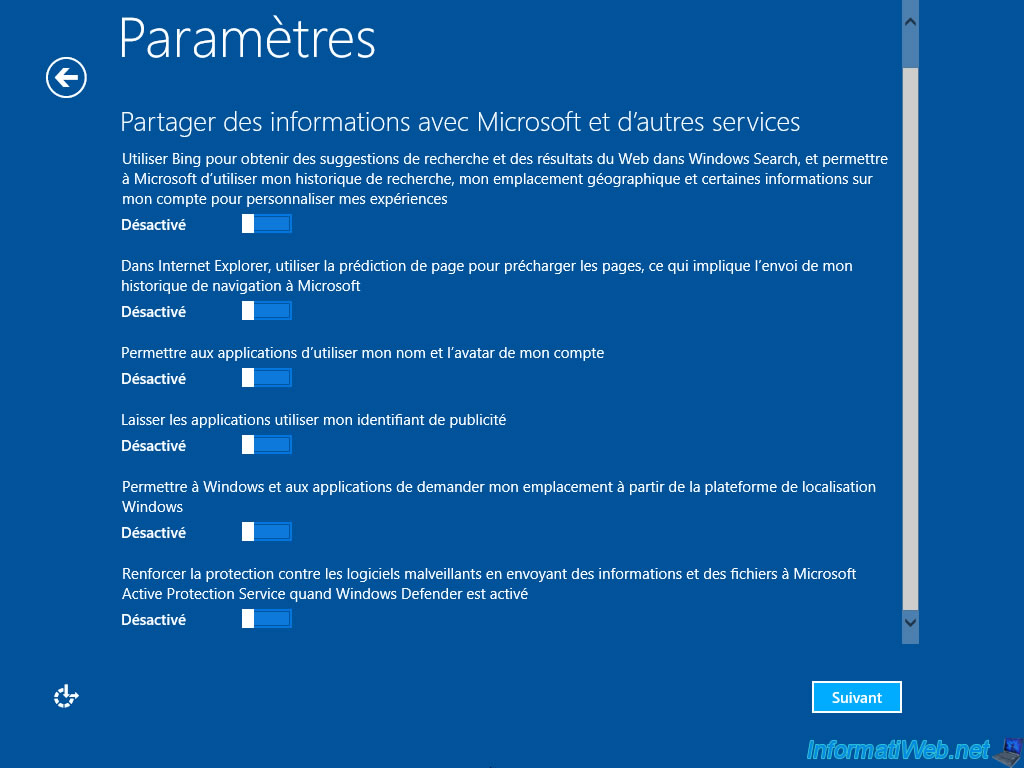 Paramètres

Partager des informations avec Microsoft et d'autres services

Utiliser Bing pour obtenir des suggestions de recherche et des résultats du Web dans Windows Search, et permettre à Microsoft d'utiliser mon historique de recherche, mon emplacement géographique et certaines informations sur mon compte pour personnaliser mes expériences

Désactivé

Dans Internet Explorer, utiliser la prédiction de page pour précharger les pages, ce qui implique l'envoi de mon historique de navigation à Microsoft

Désactivé

Permettre aux applications d'utiliser mon nom et l'avatar de mon compte

Désactivé

Laisser les applications utiliser mon identifiant de publicité

Désactivé

Permettre à Windows et aux applications de demander mon emplacement à partir de la plateforme de localisation Windows

Désactivé

Renforcer la protection contre les logiciels malveillants en envoyant des informations et des fichiers à Microsoft Active Protection Service quand Windows Defender est activé

Désactivé

Suivant

InformatiWeb.net